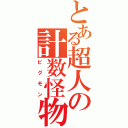 とある超人の計数怪物

ビグモン